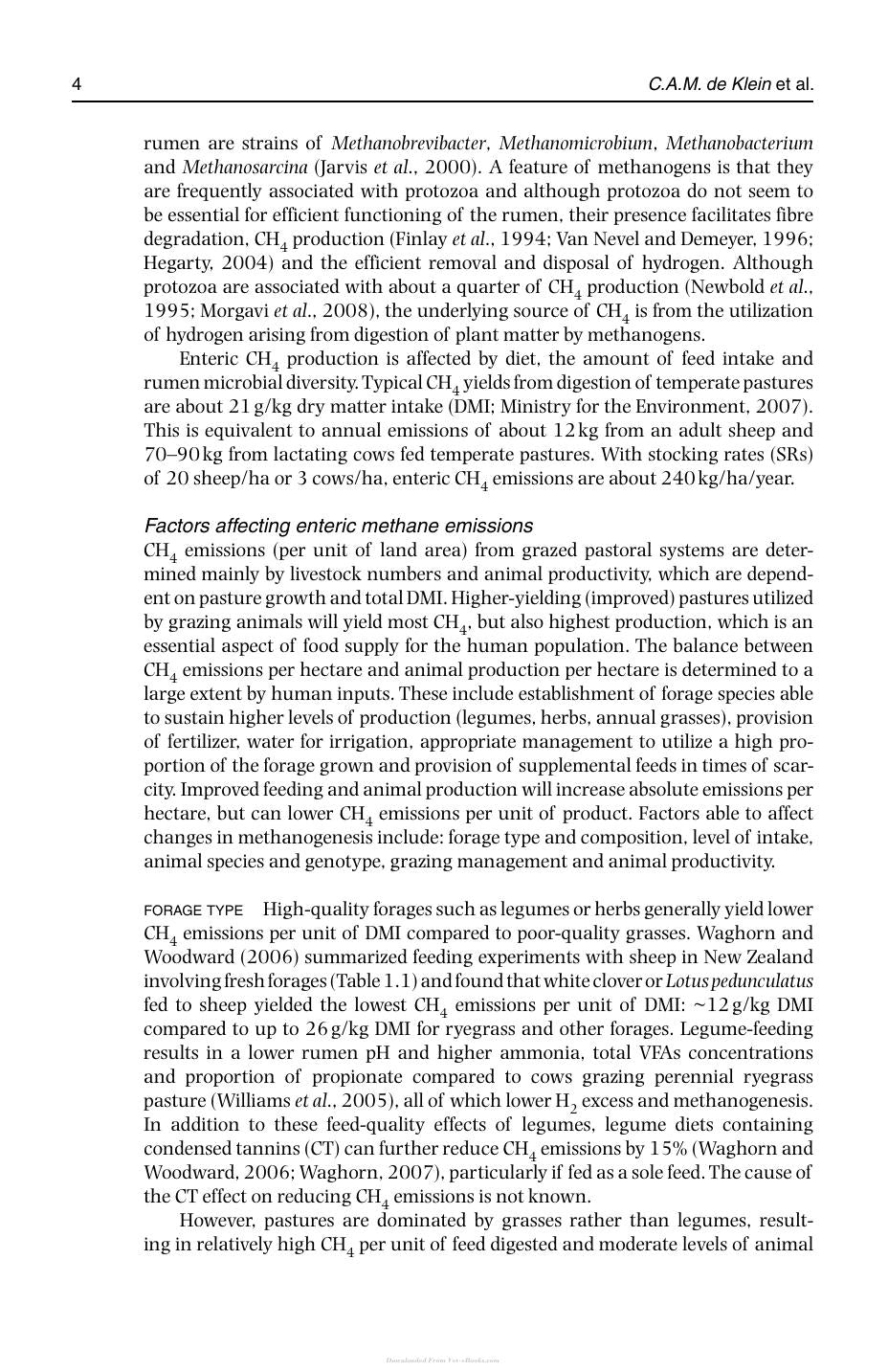 4 C.A.M. de Klein et al.

rumen are strains of Methanobrevibacter, Methanomicrobium, Methanobacterium and Methanosarcina (Jarvis et al., 2000). A feature of methanogens is that they are frequently associated with protozoa and although protozoa do not seem to be essential for efficient functioning of the rumen, their presence facilitates fibre degradation, $CH_4$ production (Finlay et al., 1994; Van Nevel and Demeyer, 1996; Hegarty, 2004) and the efficient removal and disposal of hydrogen. Although protozoa are associated with about a quarter of $CH_4$ production (Newbold et al., 1995; Morgavi et al., 2008), the underlying source of $CH_4$ is from the utilization of hydrogen arising from digestion of plant matter by methanogens.

Enteric $CH_4$ production is affected by diet, the amount of feed intake and rumen microbial diversity. Typical $CH_4$ yields from digestion of temperate pastures are about 21 g/kg dry matter intake (DMI; Ministry for the Environment, 2007). This is equivalent to annual emissions of about 12 kg from an adult sheep and 70–90 kg from lactating cows fed temperate pastures. With stocking rates (SRs) of 20 sheep/ha or 3 cows/ha, enteric $CH_4$ emissions are about 240 kg/ha/year.

Factors affecting enteric methane emissions
$CH_4$ emissions (per unit of land area) from grazed pastoral systems are determined mainly by livestock numbers and animal productivity, which are dependent on pasture growth and total DMI. Higher-yielding (improved) pastures utilized by grazing animals will yield most $CH_4$, but also highest production, which is an essential aspect of food supply for the human population. The balance between $CH_4$ emissions per hectare and animal production per hectare is determined to a large extent by human inputs. These include establishment of forage species able to sustain higher levels of production (legumes, herbs, annual grasses), provision of fertilizer, water for irrigation, appropriate management to utilize a high proportion of the forage grown and provision of supplemental feeds in times of scarcity. Improved feeding and animal production will increase absolute emissions per hectare, but can lower $CH_4$ emissions per unit of product. Factors able to affect changes in methanogenesis include: forage type and composition, level of intake, animal species and genotype, grazing management and animal productivity.

FORAGE TYPE High-quality forages such as legumes or herbs generally yield lower $CH_4$ emissions per unit of DMI compared to poor-quality grasses. Waghorn and Woodward (2006) summarized feeding experiments with sheep in New Zealand involving fresh forages (Table 1.1) and found that white clover or Lotus pedunculatus fed to sheep yielded the lowest $CH_4$ emissions per unit of DMI: ~12 g/kg DMI compared to up to 26 g/kg DMI for ryegrass and other forages. Legume-feeding results in a lower rumen pH and higher ammonia, total VFAs concentrations and proportion of propionate compared to cows grazing perennial ryegrass pasture (Williams et al., 2005), all of which lower $H_2$ excess and methanogenesis. In addition to these feed-quality effects of legumes, legume diets containing condensed tannins (CT) can further reduce $CH_4$ emissions by 15% (Waghorn and Woodward, 2006; Waghorn, 2007), particularly if fed as a sole feed. The cause of the CT effect on reducing $CH_4$ emissions is not known.

However, pastures are dominated by grasses rather than legumes, resulting in relatively high $CH_4$ per unit of feed digested and moderate levels of animal